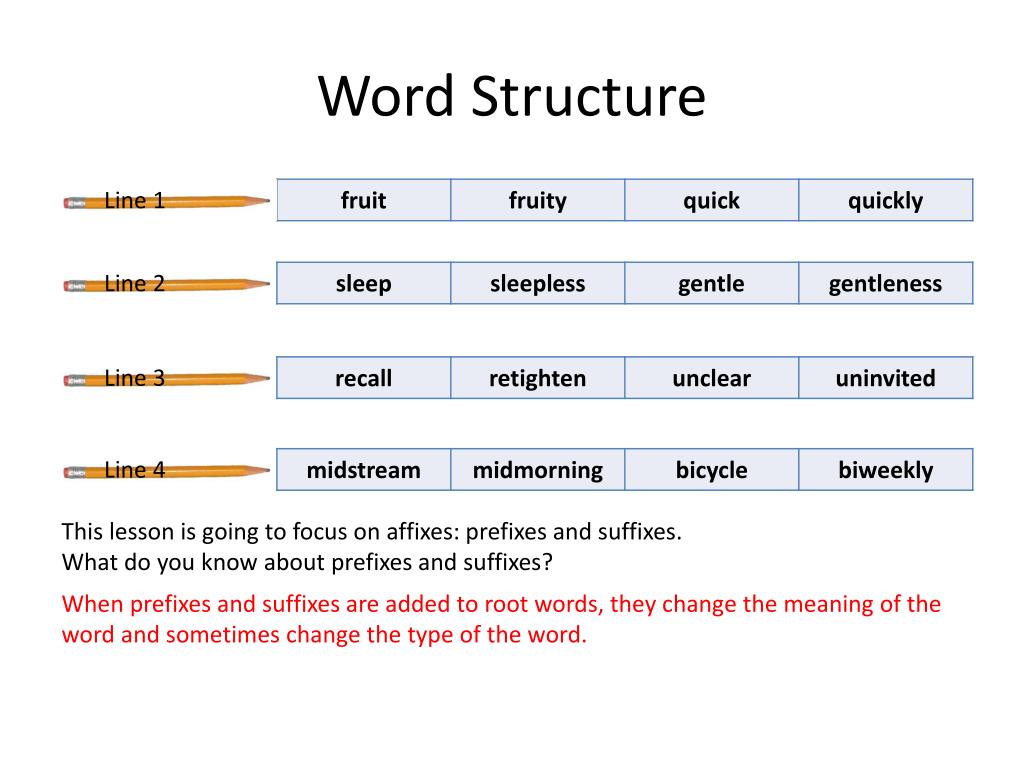 Word Structure

| Line 1 | fruit | fruity | quick | quickly |
|---|---|---|---|---|
| Line 2 | sleep | sleepless | gentle | gentleness |
| Line 3 | recall | retighten | unclear | uninvited |
| Line 4 | midstream | midmorning | bicycle | biweekly |

This lesson is going to focus on affixes: prefixes and suffixes.
What do you know about prefixes and suffixes?

When prefixes and suffixes are added to root words, they change the meaning of the word and sometimes change the type of the word.